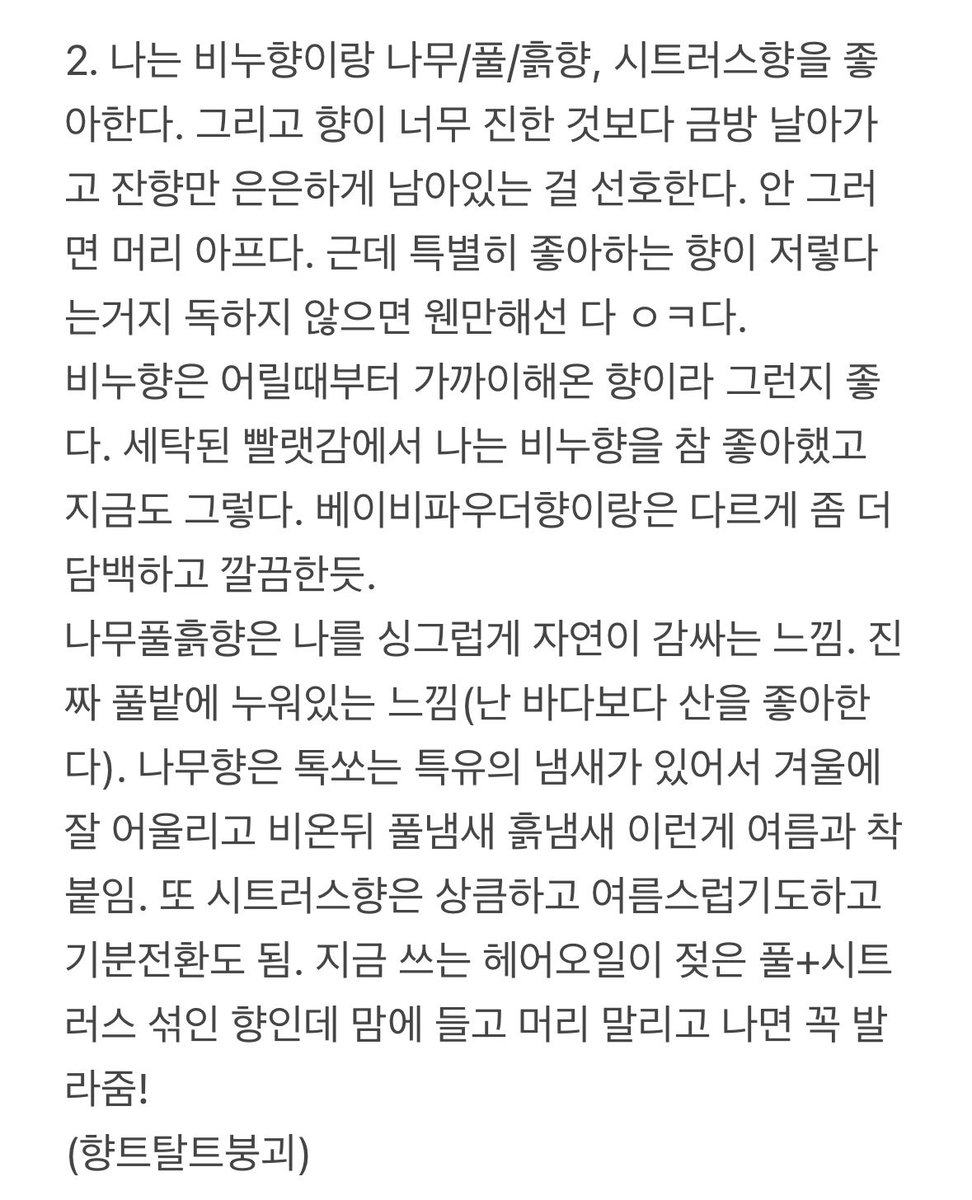 2. 나는 비누향이랑 나무/풀/흙향, 시트러스향을 좋아한다. 그리고 향이 너무 진한 것보다 금방 날아가고 잔향만 은은하게 남아있는 걸 선호한다. 안 그러면 머리 아프다. 근데 특별히 좋아하는 향이 저렇다는거지 독하지 않으면 웬만해선 다 ㅇㅋ다.
비누향은 어릴때부터 가까이해온 향이라 그런지 좋다. 세탁된 빨랫감에서 나는 비누향을 참 좋아했고 지금도 그렇다. 베이비파우더향이랑은 다르게 좀 더 담백하고 깔끔한듯.
나무풀흙향은 나를 싱그럽게 자연이 감싸는 느낌. 진짜 풀밭에 누워있는 느낌(난 바다보다 산을 좋아한다). 나무향은 톡쏘는 특유의 냄새가 있어서 겨울에 잘 어울리고 비온뒤 풀냄새 흙냄새 이런게 여름과 착붙임. 또 시트러스향은 상큼하고 여름스럽기도하고 기분전환도 됨. 지금 쓰는 헤어오일이 젖은 풀+시트러스 섞인 향인데 맘에 들고 머리 말리고 나면 꼭 발라줌!
(향트탈트붕괴)